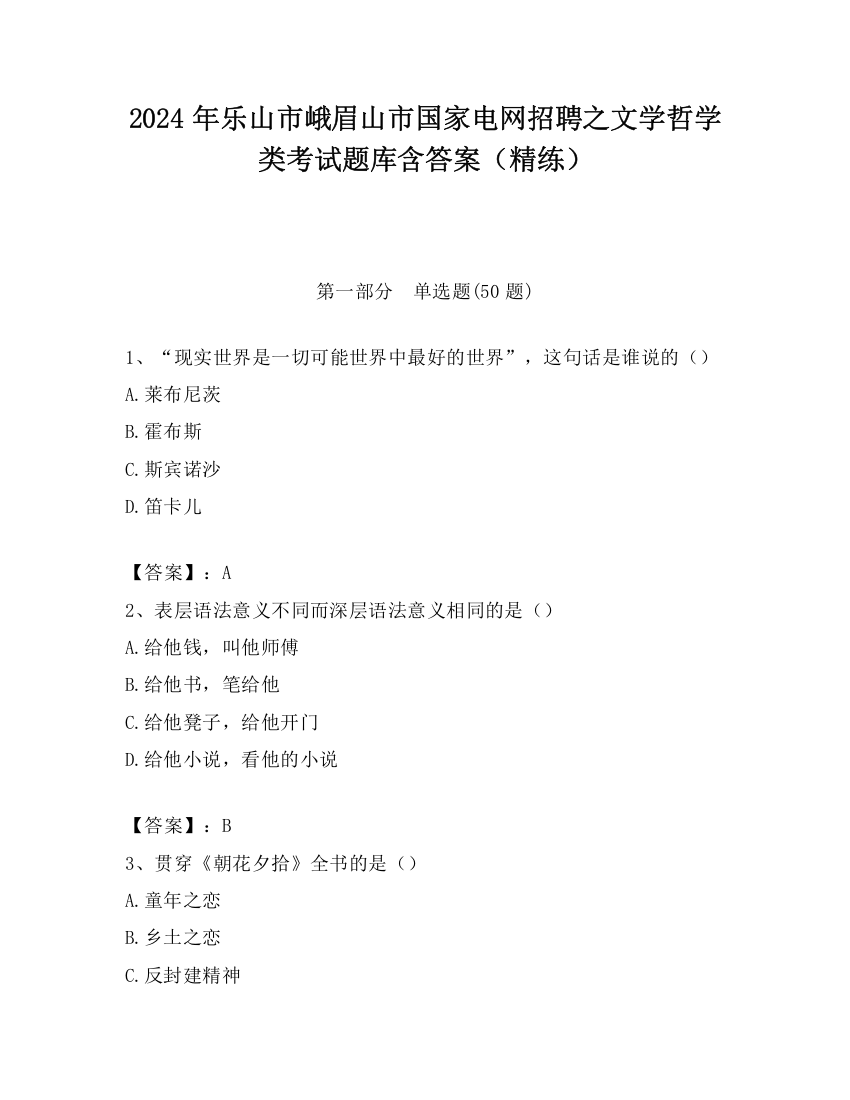 2024 年乐山市峨眉山市国家电网招聘之文学哲学类考试题库含答案（精练）

第一部分　单选题(50 题)

1、“现实世界是一切可能世界中最好的世界”，这句话是谁说的（）

A.莱布尼茨

B.霍布斯

C.斯宾诺沙

D.笛卡儿

【答案】：A

2、表层语法意义不同而深层语法意义相同的是（）

A.给他钱，叫他师傅

B.给他书，笔给他

C.给他凳子，给他开门

D.给他小说，看他的小说

【答案】：B

3、贯穿《朝花夕拾》全书的是（）

A.童年之恋

B.乡土之恋

C.反封建精神